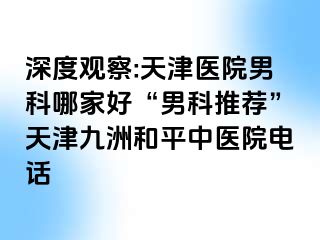 深度观察:天津医院男科哪家好“男科推荐”天津九洲和平中医院电话